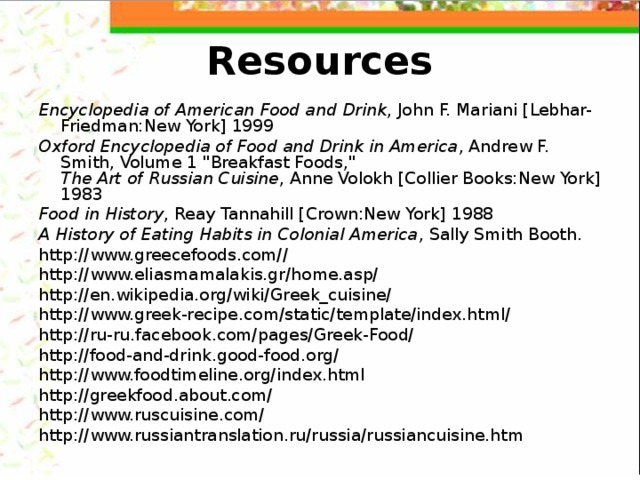 Resources

Encyclopedia of American Food and Drink, John F. Mariani [Lebhar-Friedman:New York] 1999

Oxford Encyclopedia of Food and Drink in America, Andrew F. Smith, Volume 1 "Breakfast Foods,"
The Art of Russian Cuisine, Anne Volokh [Collier Books:New York] 1983

Food in History, Reay Tannahill [Crown:New York] 1988

A History of Eating Habits in Colonial America, Sally Smith Booth.

http://www.greecefoods.com//

http://www.eliasmamalakis.gr/home.asp/

http://en.wikipedia.org/wiki/Greek_cuisine/

http://www.greek-recipe.com/static/template/index.html/

http://ru-ru.facebook.com/pages/Greek-Food/

http://food-and-drink.good-food.org/

http://www.foodtimeline.org/index.html

http://greekfood.about.com/

http://www.ruscuisine.com/

http://www.russiantranslation.ru/russia/russiancuisine.htm